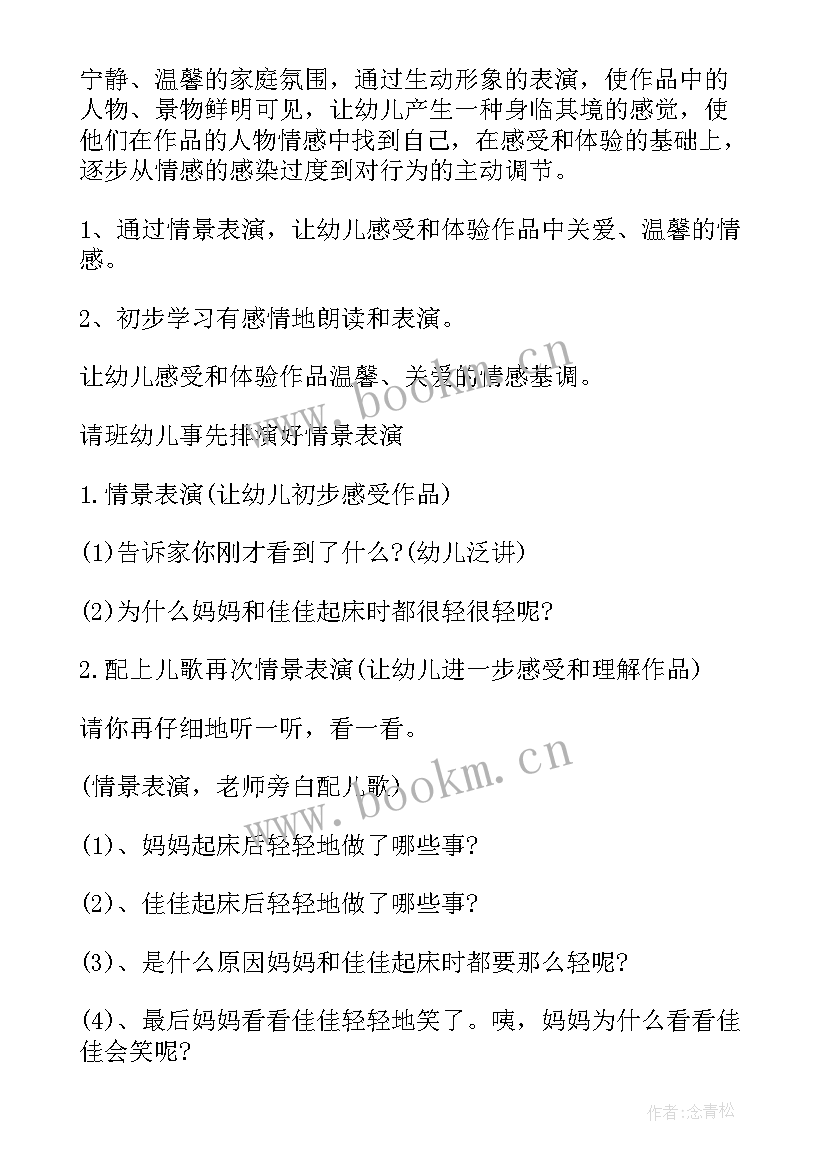 宁静、温馨的家庭氛围，通过生动形象的表演，使作品中的人物、景物鲜明可见，让幼儿产生一种身临其境的感觉，使他们在作品的人物情感中找到自己，在感受和体验的基础上，逐步从情感的感染过度到对行为的主动调节。

1、通过情景表演，让幼儿感受和体验作品中关爱、温馨的情感。

2、初步学习有感情地朗读和表演。

让幼儿感受和体验作品温馨、关爱的情感基调。

请班幼儿事先排演好情景表演

1.情景表演(让幼儿初步感受作品)

(1)告诉家你刚才看到了什么?(幼儿泛讲)

(2)为什么妈妈和佳佳起床时都很轻很轻呢?

2.配上儿歌再次情景表演(让幼儿进一步感受和理解作品)

请你再仔细地听一听，看一看。

(情景表演，老师旁白配儿歌)

(1)、妈妈起床后轻轻地做了哪些事?

(2)、佳佳起床后轻轻地做了哪些事?

(3)、是什么原因妈妈和佳佳起床时都要那么轻呢?

(4)、最后妈妈看看佳佳轻轻地笑了。咦，妈妈为什么看看佳佳会笑呢?

www.bookm.cn

www.bookm.cn

作者:念青松